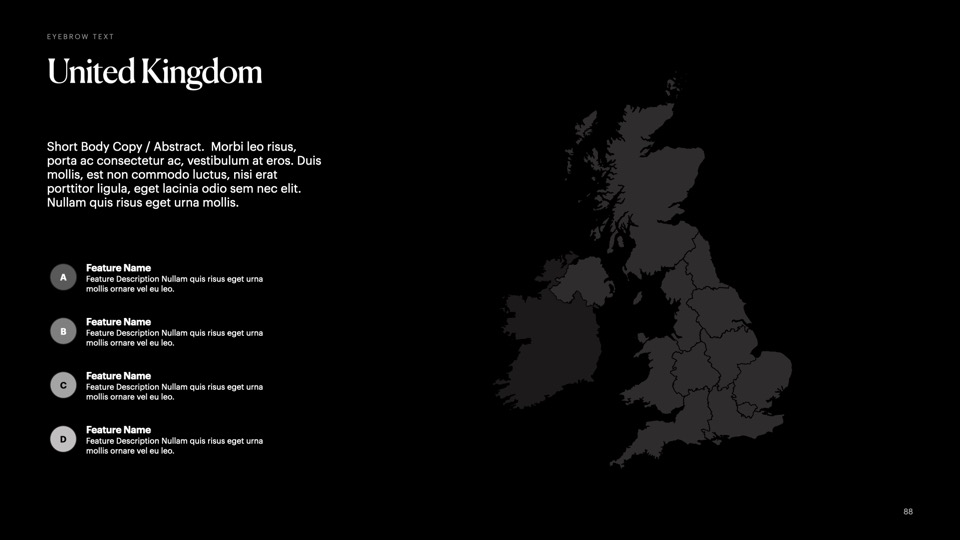 EYEBROW TEXT

United Kingdom

Short Body Copy / Abstract. Morbi leo risus, porta ac consectetur ac, vestibulum at eros. Duis mollis, est non commodo luctus, nisi erat porttitor ligula, eget lacinia odio sem nec elit. Nullam quis risus eget urna mollis.

A
Feature Name
Feature Description Nullam quis risus eget urna mollis ornare vel eu leo.

B
Feature Name
Feature Description Nullam quis risus eget urna mollis ornare vel eu leo.

C
Feature Name
Feature Description Nullam quis risus eget urna mollis ornare vel eu leo.

D
Feature Name
Feature Description Nullam quis risus eget urna mollis ornare vel eu leo.

88